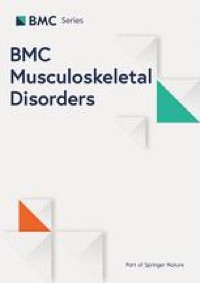 BMC Series

BMC Musculoskeletal Disorders

Part of Springer Nature